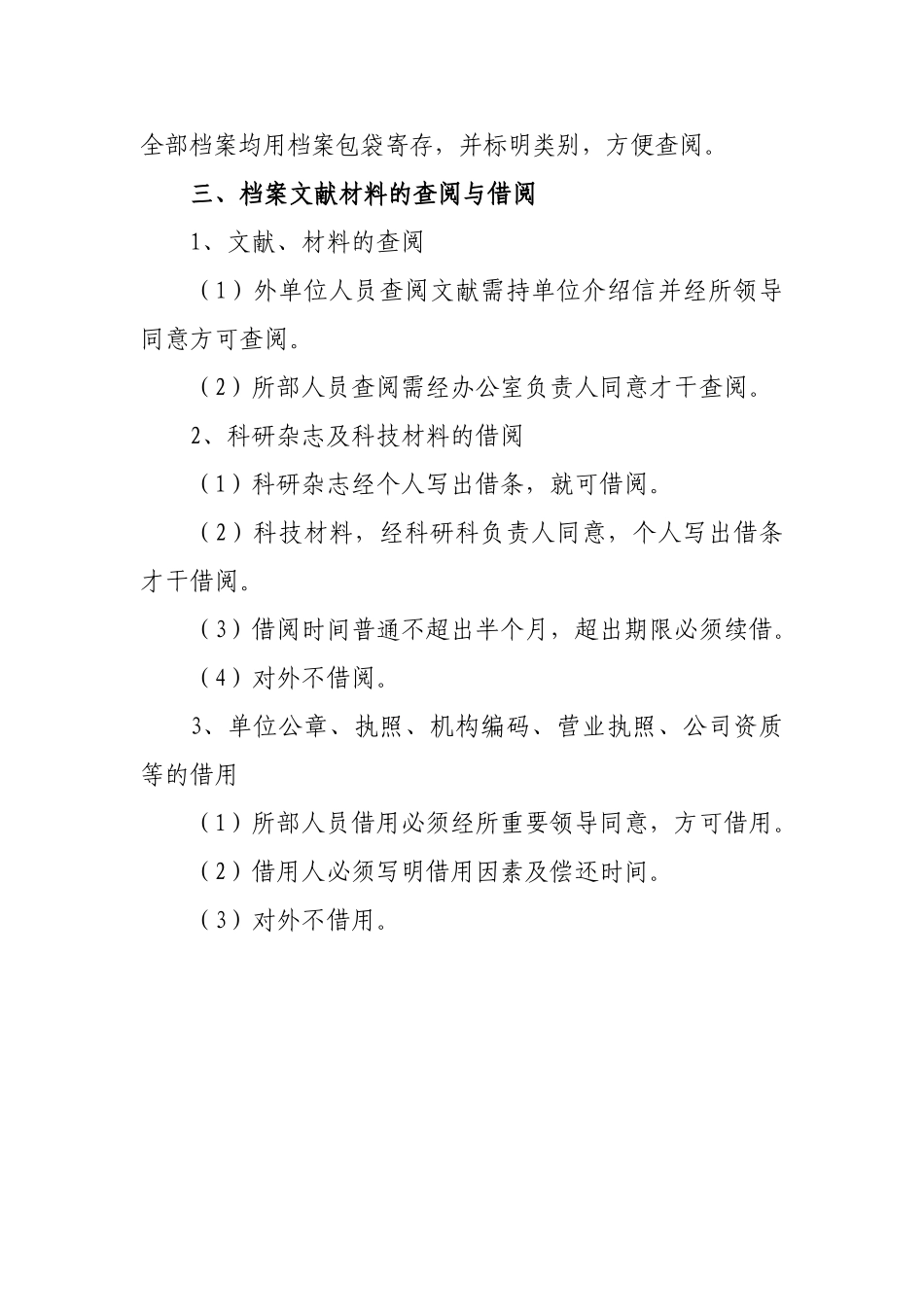 全部档案均用档案包袋寄存，并标明类别，方便查阅。

三、档案文献材料的查阅与借阅

1、文献、材料的查阅

（1）外单位人员查阅文献需持单位介绍信并经所领导同意方可查阅。

（2）所部人员查阅需经办公室负责人同意才干查阅。

2、科研杂志及科技材料的借阅

（1）科研杂志经个人写出借条，就可借阅。

（2）科技材料，经科研科负责人同意，个人写出借条才干借阅。

（3）借阅时间普通不超出半个月，超出期限必须续借。

（4）对外不借阅。

3、单位公章、执照、机构编码、营业执照、公司资质等的借用

（1）所部人员借用必须经所重要领导同意，方可借用。

（2）借用人必须写明借用因素及偿还时间。

（3）对外不借用。